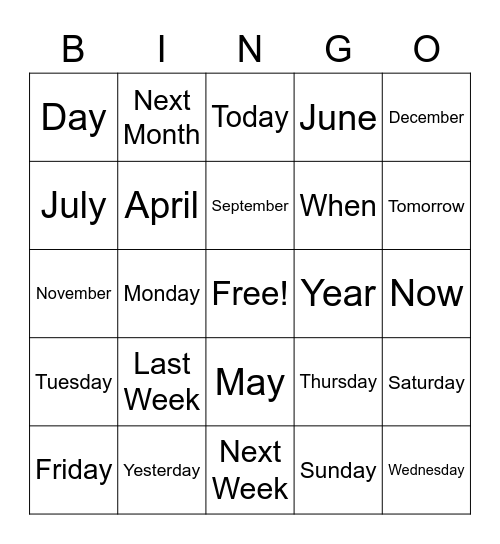 | B | I | N | G | O |
|---|---|---|---|---|
| Day | Next Month | Today | June | December |
| July | April | September | When | Tomorrow |
| November | Monday | Free! | Year | Now |
| Tuesday | Last Week | May | Thursday | Saturday |
| Friday | Yesterday | Next Week | Sunday | Wednesday |